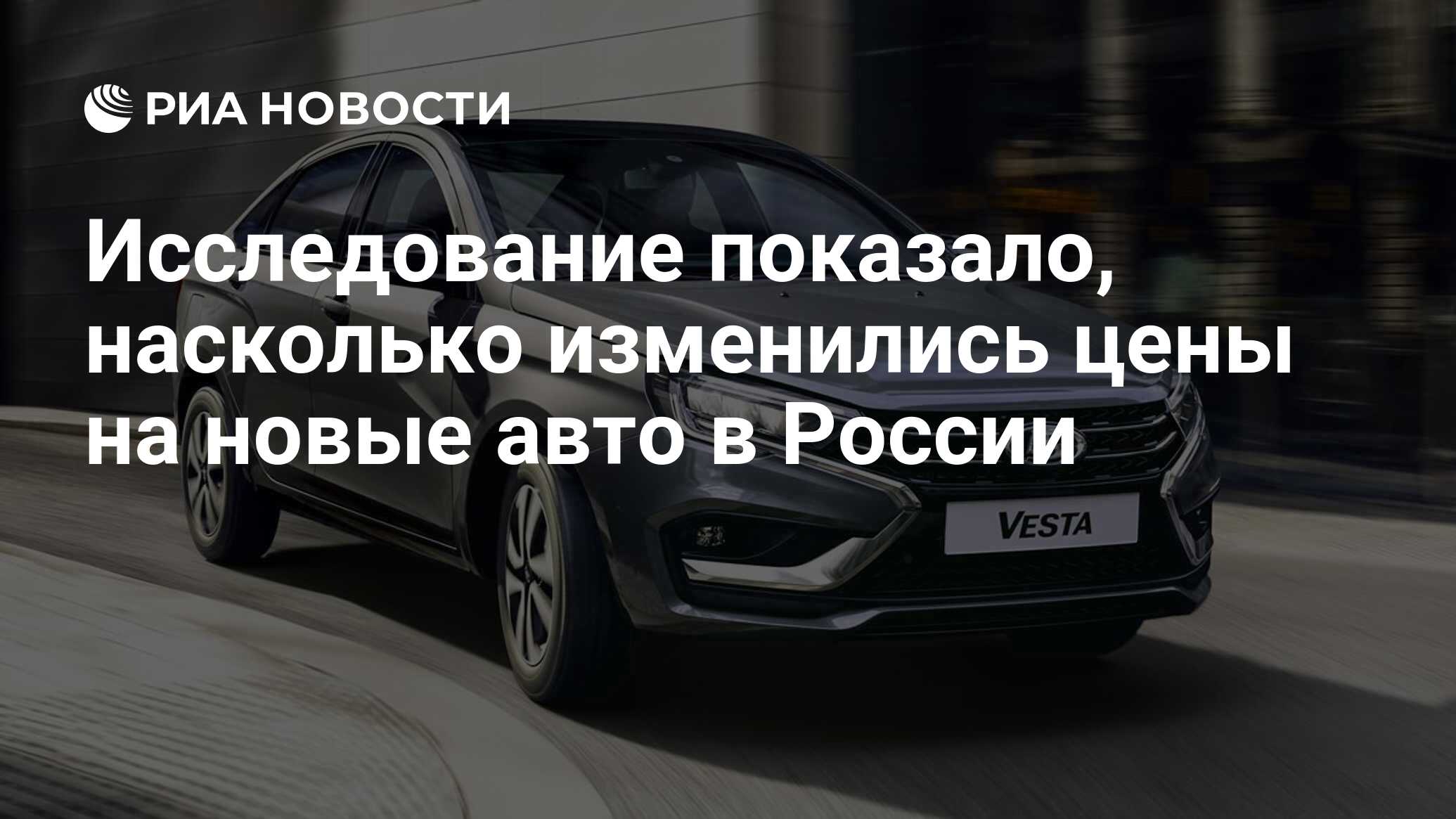 РИА НОВОСТИ

Исследование показало, насколько изменились цены на новые авто в России

VESTA